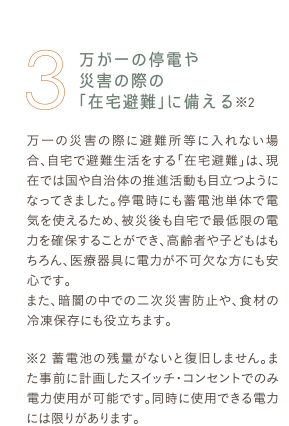 3 万が一の停電や
災害の際の
「在宅避難」に備える※2

万一の災害の際に避難所等に入れない場合、自宅で避難生活をする「在宅避難」は、現在では国や自治体の推進活動も目立つようになってきました。停電時にも蓄電池単体で電気を使えるため、被災後も自宅で最低限の電力を確保することができ、高齢者や子どもはもちろん、医療器具に電力が不可欠な方にも安心です。
また、暗闇の中での二次災害防止や、食材の冷凍保存にも役立ちます。

※2 蓄電池の残量がないと復旧しません。また事前に計画したスイッチ・コンセントでのみ電力使用が可能です。同時に使用できる電力には限りがあります。